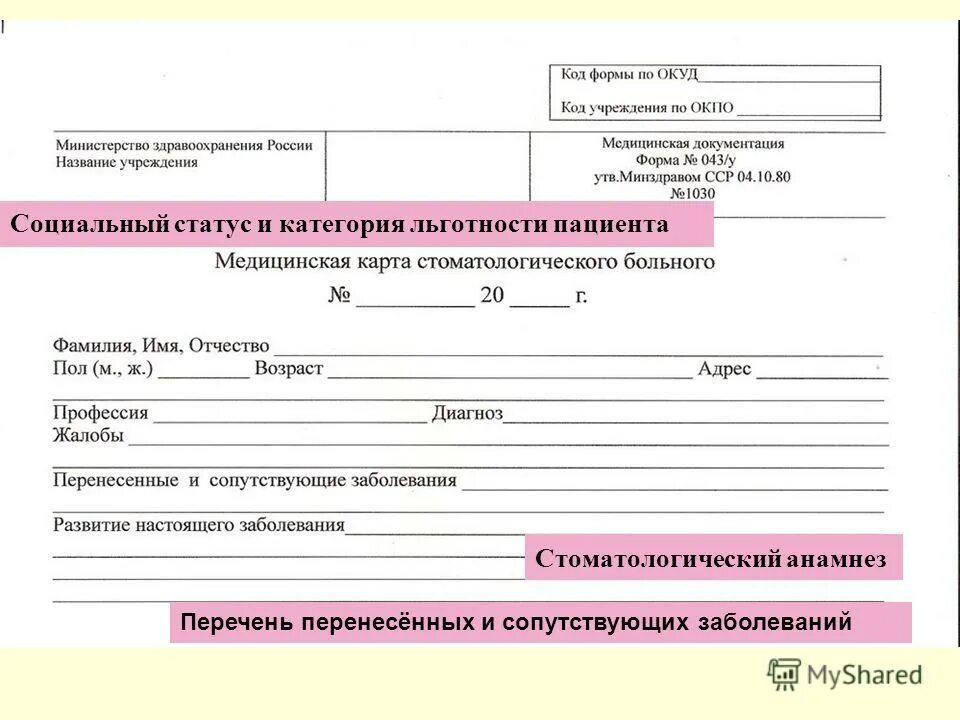 Код формы по ОКУД

Код учреждения по ОКПО

Министерство здравоохранения России
Название учреждения

Медицинская документация
Форма № 043/у
утв.Минздравом ССР 04.10.80
№1030

Социальный статус и категория льготности пациента

Медицинская карта стоматологического больного

№ __________ 20 _____ г.

Фамилия, Имя, Отчество
Пол (м., ж.) ________ Возраст ________ Адрес ________

Профессия ________ Диагноз ________
Жалобы ________

Перенесенные и сопутствующие заболевания ________

Развитие настоящего заболевания ________

Стоматологический анамнез

Перечень перенесённых и сопутствующих заболеваний

MyShared